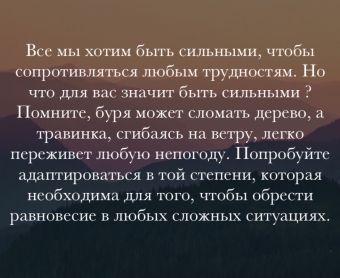 Все мы хотим быть сильными, чтобы сопротивляться любым трудностям. Но что для вас значит быть сильными ? Помните, буря может сломать дерево, а травинка, сгибаясь на ветру, легко переживет любую непогоду. Попробуйте адаптироваться в той степени, которая необходима для того, чтобы обрести равновесие в любых сложных ситуациях.